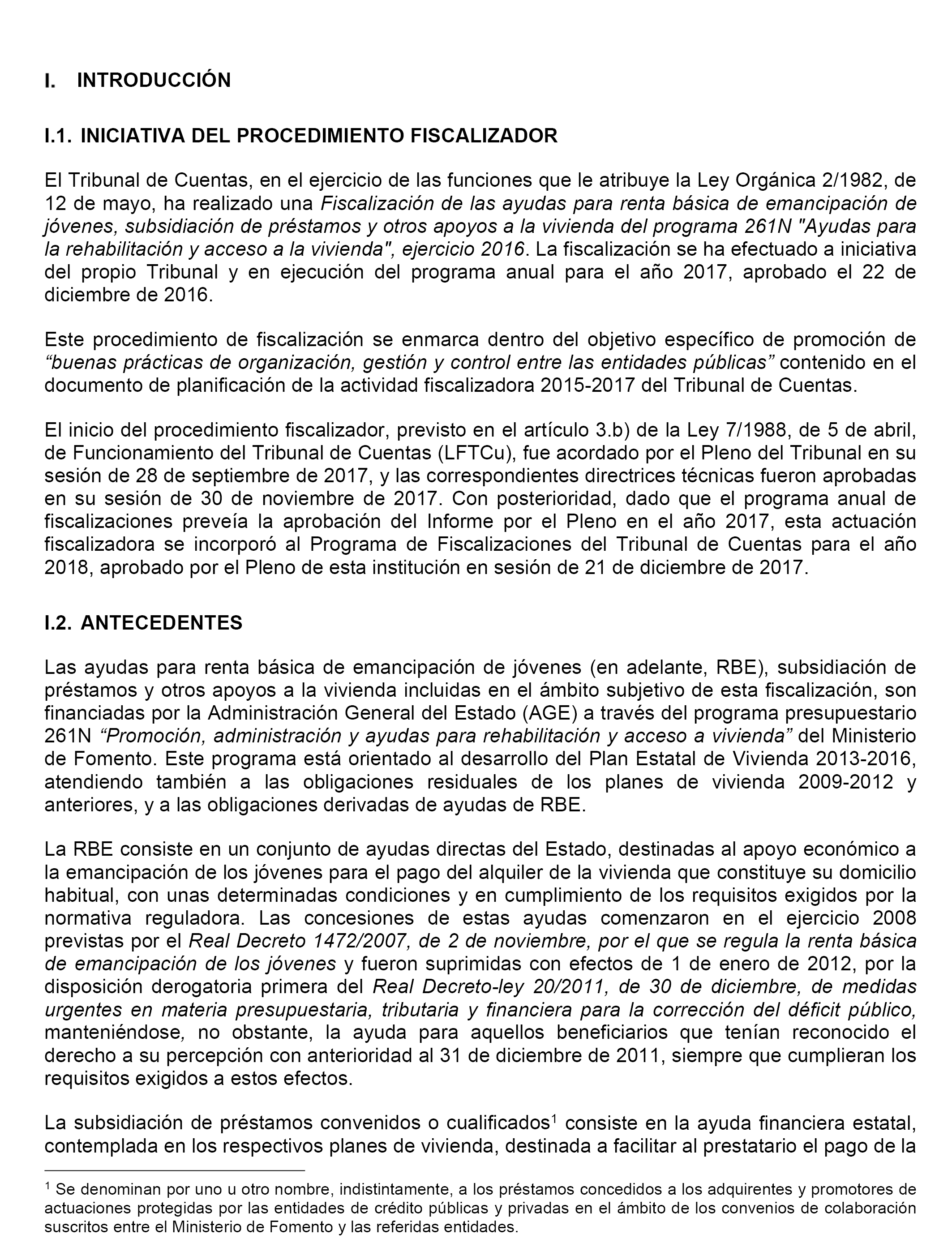 I. INTRODUCCIÓN

I.1. INICIATIVA DEL PROCEDIMIENTO FISCALIZADOR

El Tribunal de Cuentas, en el ejercicio de las funciones que le atribuye la Ley Orgánica 2/1982, de 12 de mayo, ha realizado una Fiscalización de las ayudas para renta básica de emancipación de jóvenes, subsidiación de préstamos y otros apoyos a la vivienda del programa 261N "Ayudas para la rehabilitación y acceso a la vivienda", ejercicio 2016. La fiscalización se ha efectuado a iniciativa del propio Tribunal y en ejecución del programa anual para el año 2017, aprobado el 22 de diciembre de 2016.

Este procedimiento de fiscalización se enmarca dentro del objetivo específico de promoción de “buenas prácticas de organización, gestión y control entre las entidades públicas” contenido en el documento de planificación de la actividad fiscalizadora 2015-2017 del Tribunal de Cuentas.

El inicio del procedimiento fiscalizador, previsto en el artículo 3.b) de la Ley 7/1988, de 5 de abril, de Funcionamiento del Tribunal de Cuentas (LFTCu), fue acordado por el Pleno del Tribunal en su sesión de 28 de septiembre de 2017, y las correspondientes directrices técnicas fueron aprobadas en su sesión de 30 de noviembre de 2017. Con posterioridad, dado que el programa anual de fiscalizaciones preveía la aprobación del Informe por el Pleno en el año 2017, esta actuación fiscalizadora se incorporó al Programa de Fiscalizaciones del Tribunal de Cuentas para el año 2018, aprobado por el Pleno de esta institución en sesión de 21 de diciembre de 2017.

I.2. ANTECEDENTES

Las ayudas para renta básica de emancipación de jóvenes (en adelante, RBE), subsidiación de préstamos y otros apoyos a la vivienda incluidas en el ámbito subjetivo de esta fiscalización, son financiadas por la Administración General del Estado (AGE) a través del programa presupuestario 261N “Promoción, administración y ayudas para rehabilitación y acceso a vivienda” del Ministerio de Fomento. Este programa está orientado al desarrollo del Plan Estatal de Vivienda 2013-2016, atendiendo también a las obligaciones residuales de los planes de vivienda 2009-2012 y anteriores, y a las obligaciones derivadas de ayudas de RBE.

La RBE consiste en un conjunto de ayudas directas del Estado, destinadas al apoyo económico a la emancipación de los jóvenes para el pago del alquiler de la vivienda que constituye su domicilio habitual, con unas determinadas condiciones y en cumplimiento de los requisitos exigidos por la normativa reguladora. Las concesiones de estas ayudas comenzaron en el ejercicio 2008 previstas por el Real Decreto 1472/2007, de 2 de noviembre, por el que se regula la renta básica de emancipación de los jóvenes y fueron suprimidas con efectos de 1 de enero de 2012, por la disposición derogatoria primera del Real Decreto-ley 20/2011, de 30 de diciembre, de medidas urgentes en materia presupuestaria, tributaria y financiera para la corrección del déficit público, manteniéndose, no obstante, la ayuda para aquellos beneficiarios que tenían reconocido el derecho a su percepción con anterioridad al 31 de diciembre de 2011, siempre que cumplieran los requisitos exigidos a estos efectos.

La subsidiación de préstamos convenidos o cualificados$^1$ consiste en la ayuda financiera estatal, contemplada en los respectivos planes de vivienda, destinada a facilitar al prestatario el pago de la

$^1$ Se denominan por uno u otro nombre, indistintamente, a los préstamos concedidos a los adquirentes y promotores de actuaciones protegidas por las entidades de crédito públicas y privadas en el ámbito de los convenios de colaboración suscritos entre el Ministerio de Fomento y las referidas entidades.